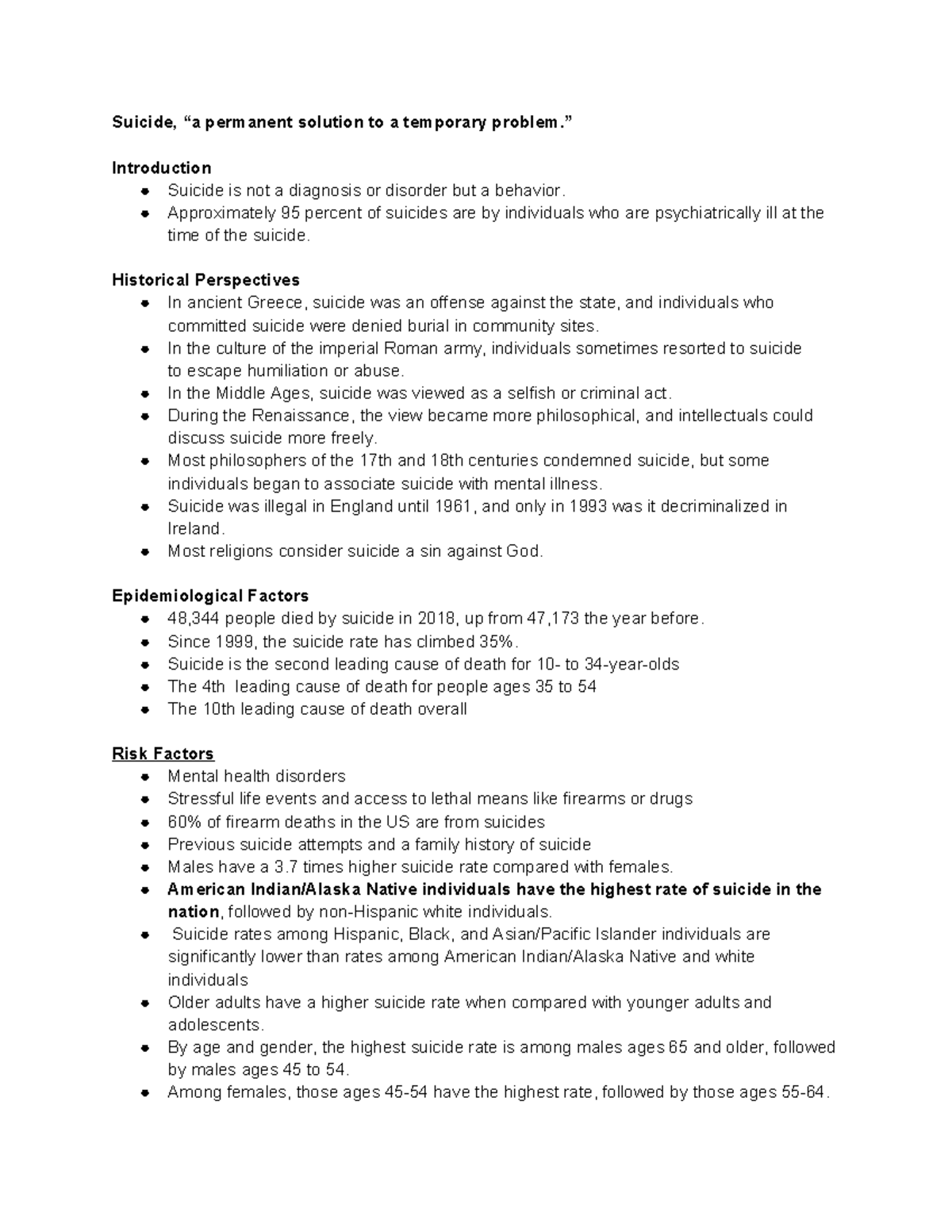 Suicide, "a permanent solution to a temporary problem."

Introduction
• Suicide is not a diagnosis or disorder but a behavior.
• Approximately 95 percent of suicides are by individuals who are psychiatrically ill at the time of the suicide.

Historical Perspectives
• In ancient Greece, suicide was an offense against the state, and individuals who committed suicide were denied burial in community sites.
• In the culture of the imperial Roman army, individuals sometimes resorted to suicide to escape humiliation or abuse.
• In the Middle Ages, suicide was viewed as a selfish or criminal act.
• During the Renaissance, the view became more philosophical, and intellectuals could discuss suicide more freely.
• Most philosophers of the 17th and 18th centuries condemned suicide, but some individuals began to associate suicide with mental illness.
• Suicide was illegal in England until 1961, and only in 1993 was it decriminalized in Ireland.
• Most religions consider suicide a sin against God.

Epidemiological Factors
• 48,344 people died by suicide in 2018, up from 47,173 the year before.
• Since 1999, the suicide rate has climbed 35%.
• Suicide is the second leading cause of death for 10- to 34-year-olds
• The 4th leading cause of death for people ages 35 to 54
• The 10th leading cause of death overall

Risk Factors
• Mental health disorders
• Stressful life events and access to lethal means like firearms or drugs
• 60% of firearm deaths in the US are from suicides
• Previous suicide attempts and a family history of suicide
• Males have a 3.7 times higher suicide rate compared with females.
• American Indian/Alaska Native individuals have the highest rate of suicide in the nation, followed by non-Hispanic white individuals.
• Suicide rates among Hispanic, Black, and Asian/Pacific Islander individuals are significantly lower than rates among American Indian/Alaska Native and white individuals
• Older adults have a higher suicide rate when compared with younger adults and adolescents.
• By age and gender, the highest suicide rate is among males ages 65 and older, followed by males ages 45 to 54.
• Among females, those ages 45-54 have the highest rate, followed by those ages 55-64.